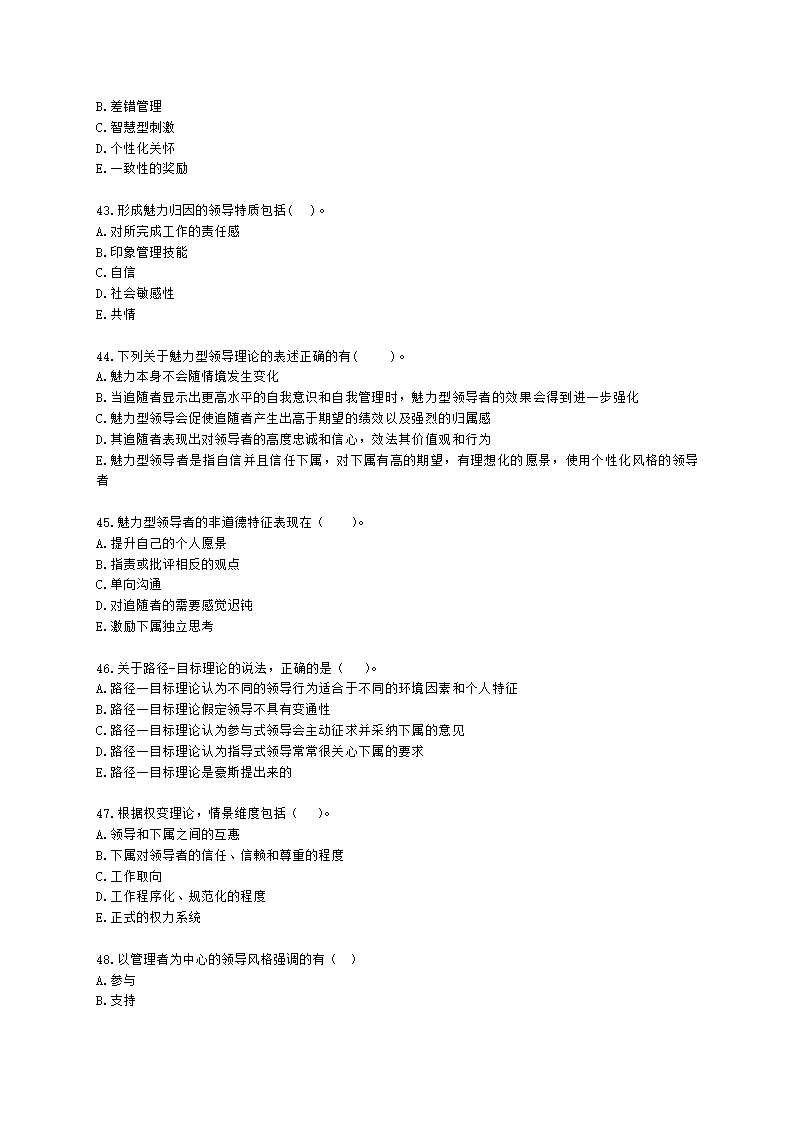 B.差错管理
C.智慧型刺激
D.个性化关怀
E.一致性的奖励

43.形成魅力归因的领导特质包括( )。
A.对所完成工作的责任感
B.印象管理技能
C.自信
D.社会敏感性
E.共情

44.下列关于魅力型领导理论的表述正确的有( )。
A.魅力本身不会随情境发生变化
B.当追随者显示出更高水平的自我意识和自我管理时，魅力型领导者的效果会得到进一步强化
C.魅力型领导会促使追随者产生出高于期望的绩效以及强烈的归属感
D.其追随者表现出对领导者的高度忠诚和信心，效法其价值观和行为
E.魅力型领导者是指自信并且信任下属，对下属有高的期望，有理想化的愿景，使用个性化风格的领导者

45.魅力型领导者的非道德特征表现在（ ）。
A.提升自己的个人愿景
B.指责或批评相反的观点
C.单向沟通
D.对追随者的需要感觉迟钝
E.激励下属独立思考

46.关于路径-目标理论的说法，正确的是（ ）。
A.路径一目标理论认为不同的领导行为适合于不同的环境因素和个人特征
B.路径一目标理论假定领导不具有变通性
C.路径一目标理论认为参与式领导会主动征求并采纳下属的意见
D.路径一目标理论认为指导式领导常常很关心下属的要求
E.路径一目标理论是豪斯提出来的

47.根据权变理论，情景维度包括（ ）。
A.领导和下属之间的互惠
B.下属对领导者的信任、信赖和尊重的程度
C.工作取向
D.工作程序化、规范化的程度
E.正式的权力系统

48.以管理者为中心的领导风格强调的有（ ）
A.参与
B.支持